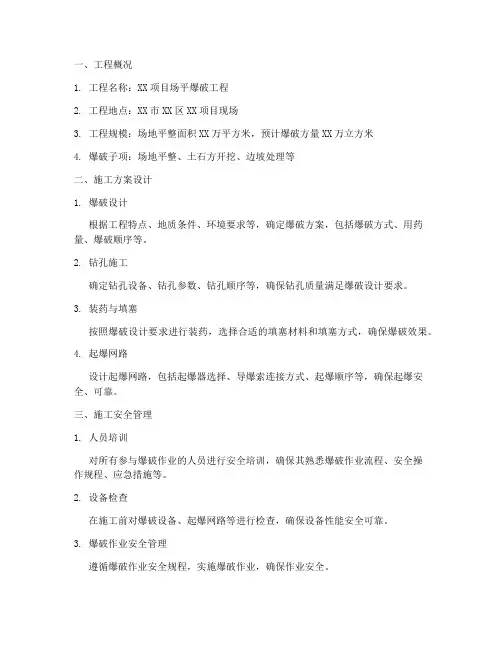 一、工程概况

1. 工程名称：XX 项目场平爆破工程

2. 工程地点：XX 市 XX 区 XX 项目现场

3. 工程规模：场地平整面积 XX 万平方米，预计爆破方量 XX 万立方米

4. 爆破子项：场地平整、土石方开挖、边坡处理等

二、施工方案设计

1. 爆破设计

根据工程特点、地质条件、环境要求等，确定爆破方案，包括爆破方式、用药量、爆破顺序等。

2. 钻孔施工

确定钻孔设备、钻孔参数、钻孔顺序等，确保钻孔质量满足爆破设计要求。

3. 装药与填塞

按照爆破设计要求进行装药，选择合适的填塞材料和填塞方式，确保爆破效果。

4. 起爆网路

设计起爆网路，包括起爆器选择、导爆索连接方式、起爆顺序等，确保起爆安全、可靠。

三、施工安全管理

1. 人员培训

对所有参与爆破作业的人员进行安全培训，确保其熟悉爆破作业流程、安全操作规程、应急措施等。

2. 设备检查

在施工前对爆破设备、起爆网路等进行检查，确保设备性能安全可靠。

3. 爆破作业安全管理

遵循爆破作业安全规程，实施爆破作业，确保作业安全。